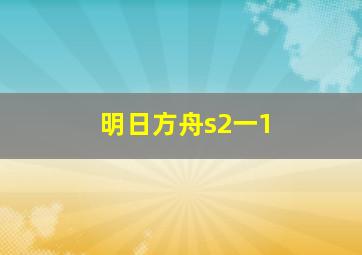 明日方舟s2一1